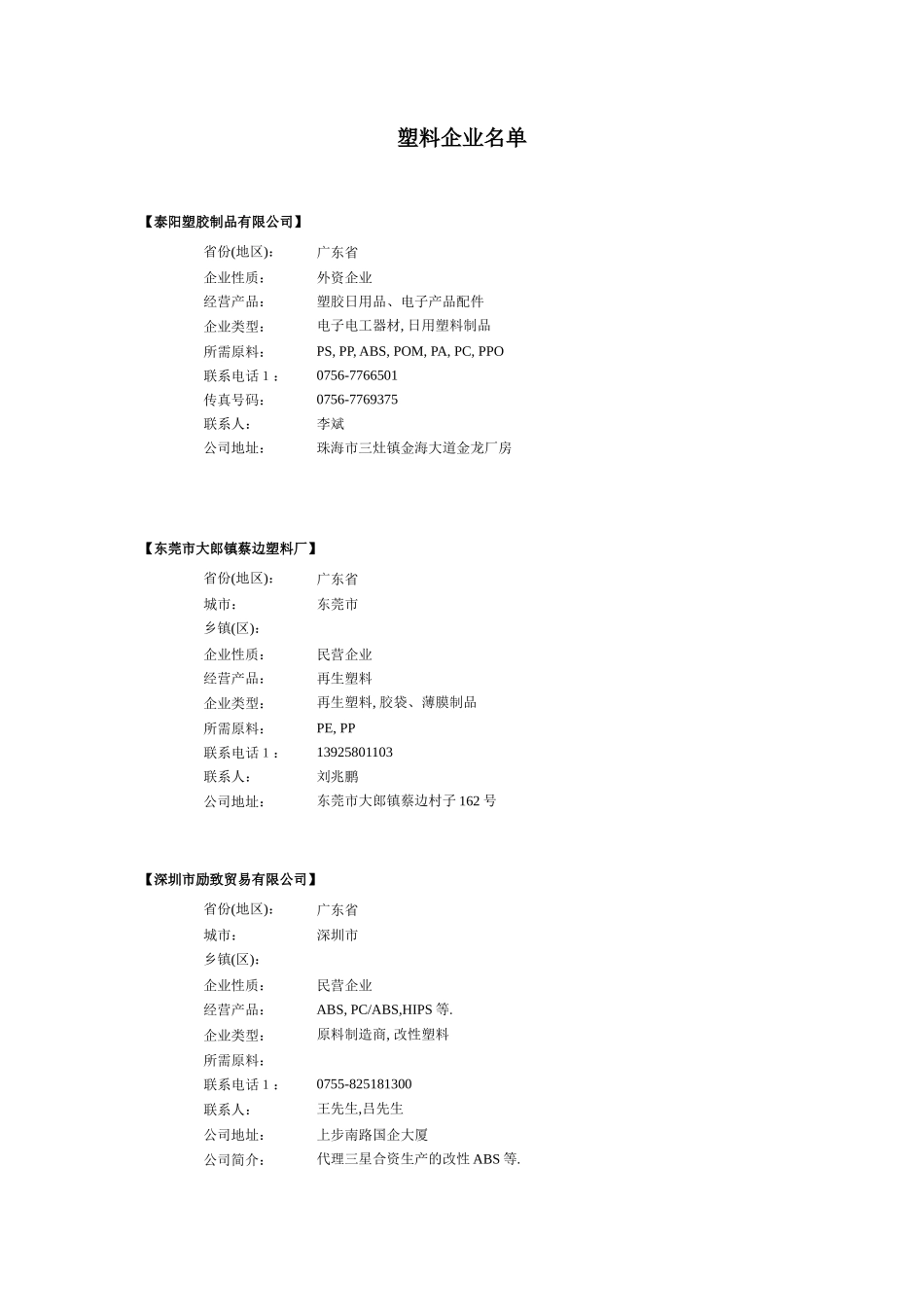 塑料企业名单

【泰阳塑胶制品有限公司】

省份(地区)：　广东省
企业性质：　外资企业
经营产品：　塑胶日用品、电子产品配件
企业类型：　电子电工器材, 日用塑料制品
所需原料：　PS, PP, ABS, POM, PA, PC, PPO
联系电话 1：　0756-7766501
传真号码：　0756-7769375
联系人：　李斌
公司地址：　珠海市三灶镇金海大道金龙厂房

【东莞市大郎镇蔡边塑料厂】

省份(地区)：　广东省
城市：　东莞市
乡镇(区)：
企业性质：　民营企业
经营产品：　再生塑料
企业类型：　再生塑料, 胶袋、薄膜制品
所需原料：　PE, PP
联系电话 1：　13925801103
联系人：　刘兆鹏
公司地址：　东莞市大郎镇蔡边村子 162 号

【深圳市励致贸易有限公司】

省份(地区)：　广东省
城市：　深圳市
乡镇(区)：
企业性质：　民营企业
经营产品：　ABS, PC/ABS,HIPS 等.
企业类型：　原料制造商, 改性塑料
所需原料：
联系电话 1：　0755-825181300
联系人：　王先生,吕先生
公司地址：　上步南路国企大厦
公司简介：　代理三星合资生产的改性 ABS 等.